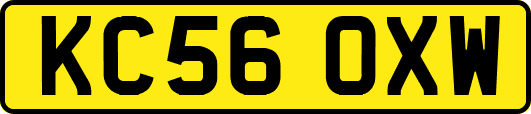 KC56 OXW